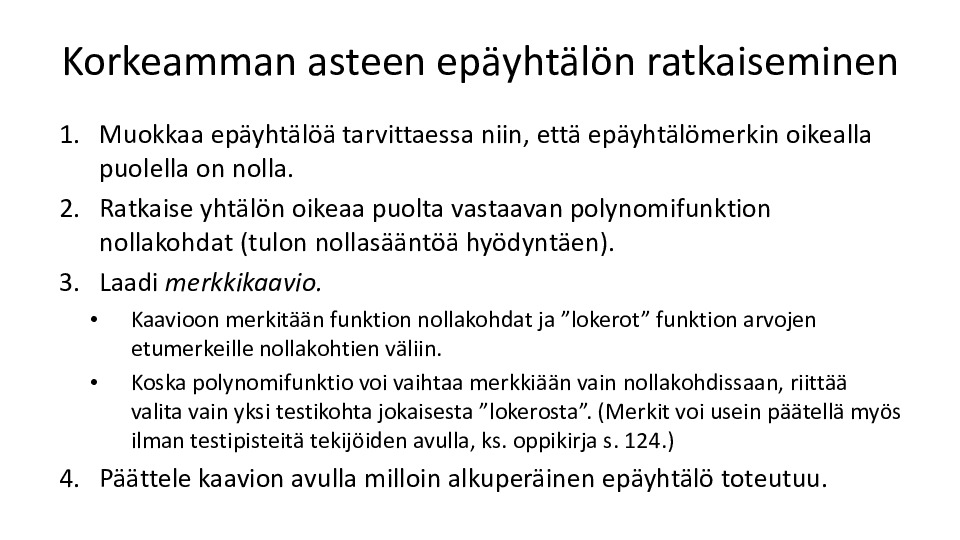 Korkeamman asteen epäyhtälön ratkaiseminen

1. Muokkaa epäyhtälöä tarvittaessa niin, että epäyhtälömerkin oikealla puolella on nolla.
2. Ratkaise yhtälön oikeaa puolta vastaavan polynomifunktion nollakohdat (tulon nollasääntöä hyödyntäen).
3. Laadi merkkikaavio.
• Kaavioon merkitään funktion nollakohdat ja "lokerot" funktion arvojen etumerkeille nollakohtien väliin.
• Koska polynomifunktio voi vaihtaa merkkiään vain nollakohdissaan, riittää valita vain yksi testikohta jokaisesta "lokerosta". (Merkit voi usein päätellä myös ilman testipisteitä tekijöiden avulla, ks. oppikirja s. 124.)
4. Päättele kaavion avulla milloin alkuperäinen epäyhtälö toteutuu.